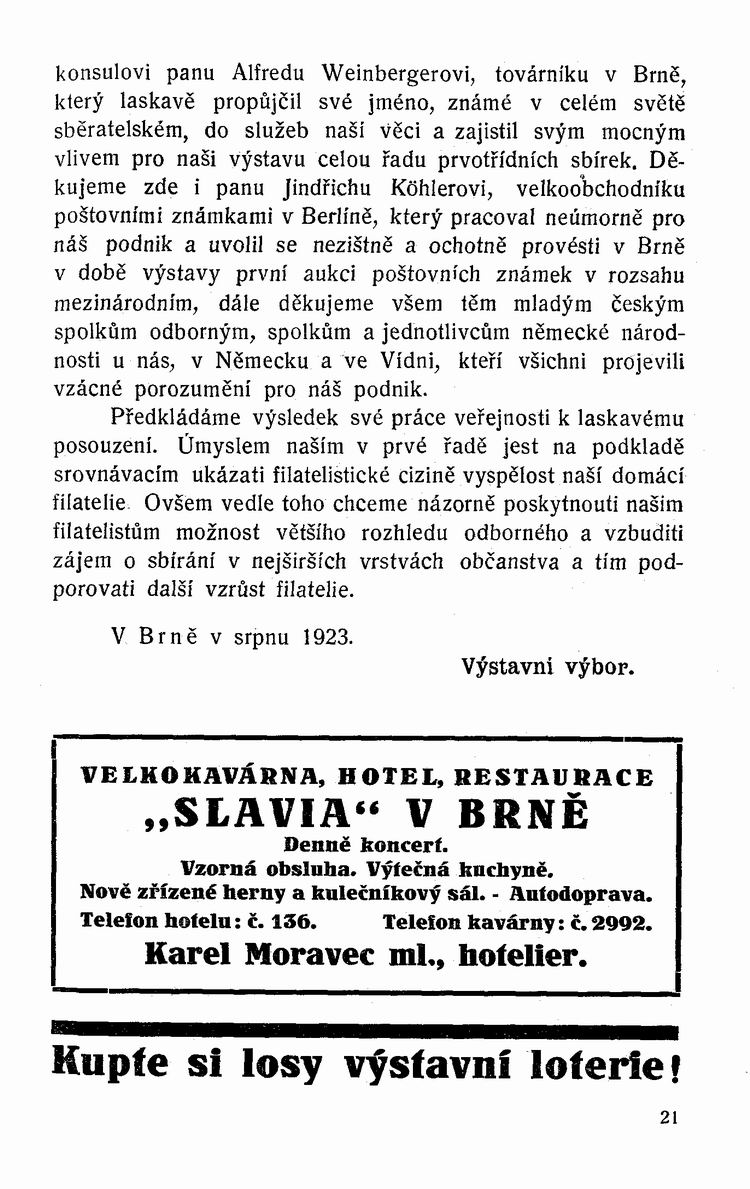 konsulovi panu Alfredu Weinbergerovi, továrníku v Brně, který laskavě propůjčil své jméno, známé v celém světě sběratelském, do služeb naší věci a zajistil svým mocným vlivem pro naši výstavu celou řadu prvotřídních sbírek. Děkujeme zde i panu Jindřichu Köhlerovi, velkoobchodníku poštovními známkami v Berlíně, který pracoval neúmorně pro náš podnik a uvolil se nezištně a ochotně provésti v Brně v době výstavy první aukci poštovních známek v rozsahu mezinárodním, dále děkujeme všem těm mladým českým spolkům odborným, spolkům a jednotlivcům německé národnosti u nás, v Německu a ve Vídni, kteří všichni projevili vzácné porozumění pro náš podnik.

Předkládáme výsledek své práce veřejnosti k laskavému posouzení. Úmyslem naším v prvé řadě jest na podkladě srovnávacím ukázati filatelistické cizině vyspělost naší domácí filatelie. Ovšem vedle toho chceme názorně poskytnouti našim filatelistům možnost většího rozhledu odborného a vzbuditi zájem o sbírání v nejširších vrstvách občanstva a tím podporovati další vzrůst filatelie.

V Brně v srpnu 1923.

Výstavní výbor.

VELKOKAVÁRNA, HOTEL, RESTAURACE
„SLAVIA“ V BRNĚ
Denně koncert.
Vzorná obsluha. Výtečná kuchyně.
Nově zřízené herny a kulečníkový sál. - Autodoprava.
Telefon hotelu: č. 136. Telefon kavárny: č. 2992.
Karel Moravec ml., hotelier.

Kupte si losy výstavní loterie!

21